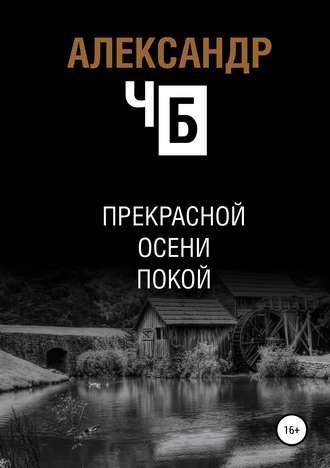 АЛЕКСАНДР
ЧБ

ПРЕКРАСНОЙ ОСЕНИ ПОКОЙ

16+